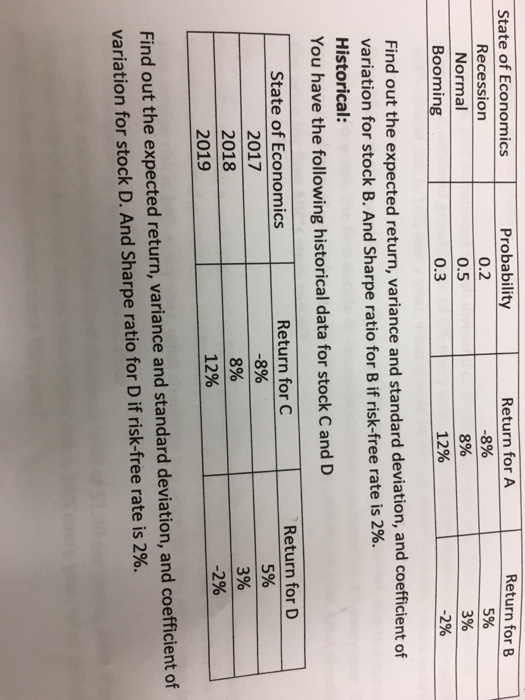 | State of Economics | Probability | Return for A | Return for B |
|---|---|---|---|
| Recession | 0.2 | -8% | 5% |
| Normal | 0.5 | 8% | 3% |
| Booming | 0.3 | 12% | -2% |

Find out the expected return, variance and standard deviation, and coefficient of variation for stock B. And Sharpe ratio for B if risk-free rate is 2%.

Historical:

You have the following historical data for stock C and D

| State of Economics | Return for C | Return for D |
|---|---|---|
| 2017 | -8% | 5% |
| 2018 | 8% | 3% |
| 2019 | 12% | -2% |

Find out the expected return, variance and standard deviation, and coefficient of variation for stock D. And Sharpe ratio for D if risk-free rate is 2%.